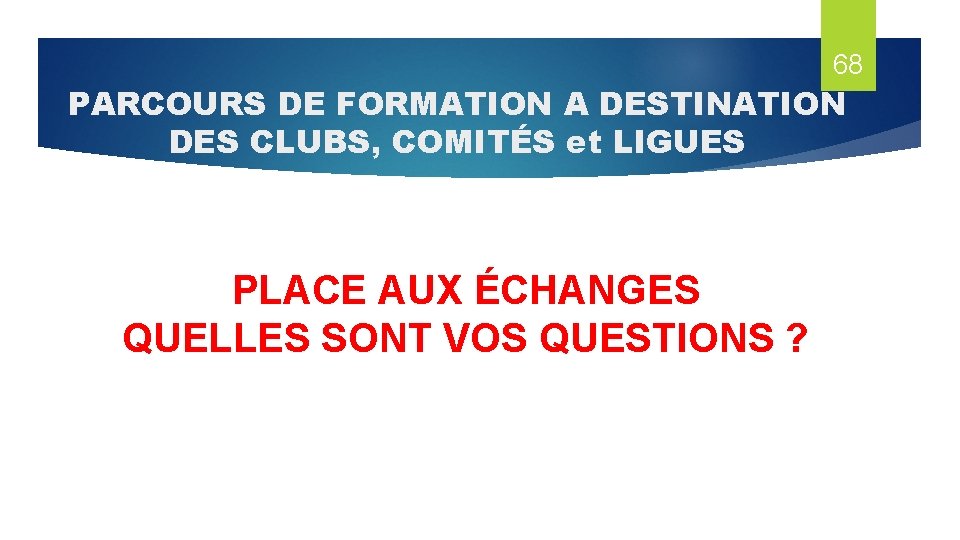 68

PARCOURS DE FORMATION A DESTINATION DES CLUBS, COMITÉS et LIGUES

PLACE AUX ÉCHANGES
QUELLES SONT VOS QUESTIONS ?